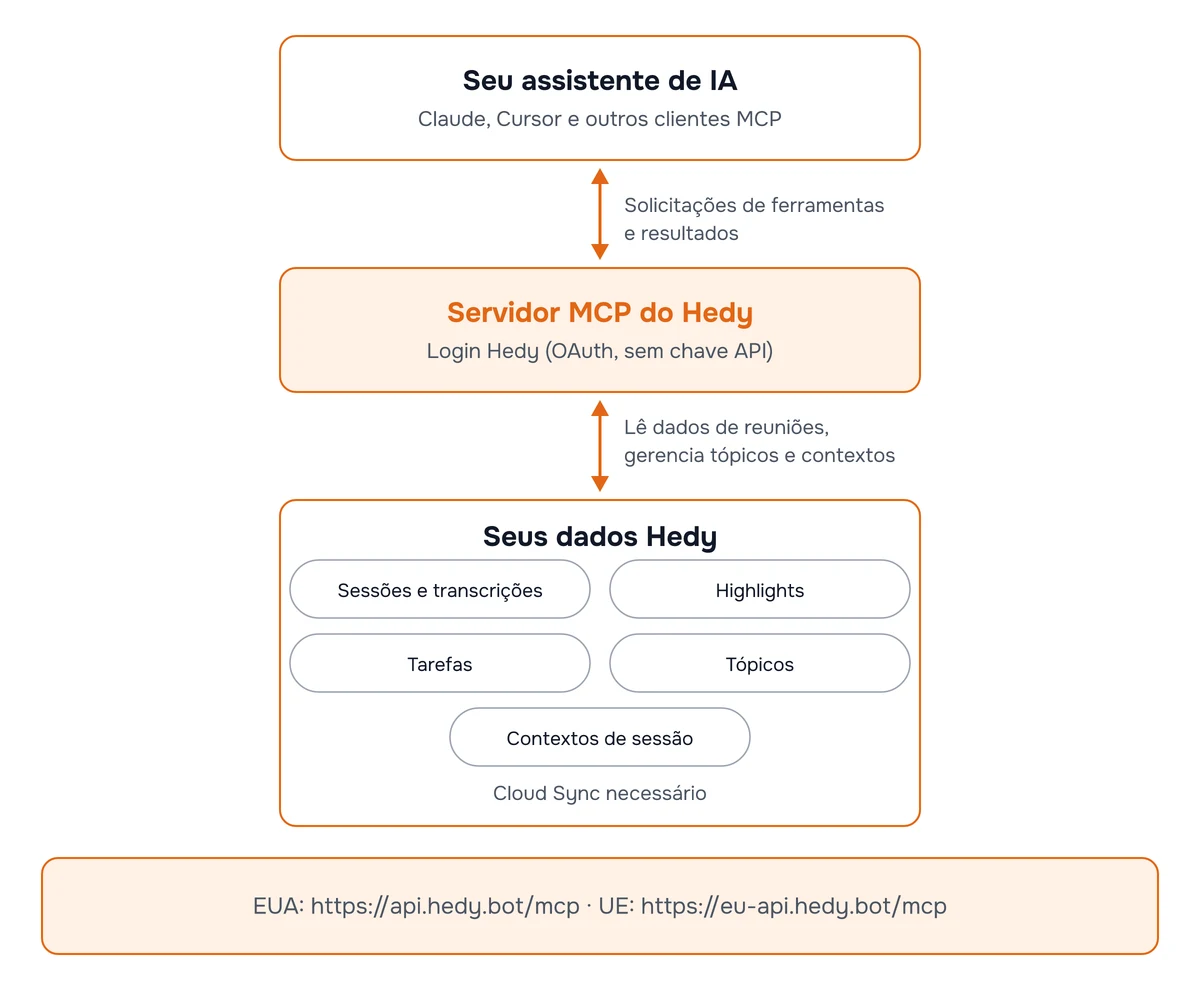 Seu assistente de IA
Claude, Cursor e outros clientes MCP

Solicitações de ferramentas e resultados

Servidor MCP do Hedy
Login Hedy (OAuth, sem chave API)

Lê dados de reuniões, gerencia tópicos e contextos

Seus dados Hedy
Sessões e transcrições
Highlights
Tarefas
Tópicos
Contextos de sessão
Cloud Sync necessário

EUA: https://api.hedy.bot/mcp · UE: https://eu-api.hedy.bot/mcp